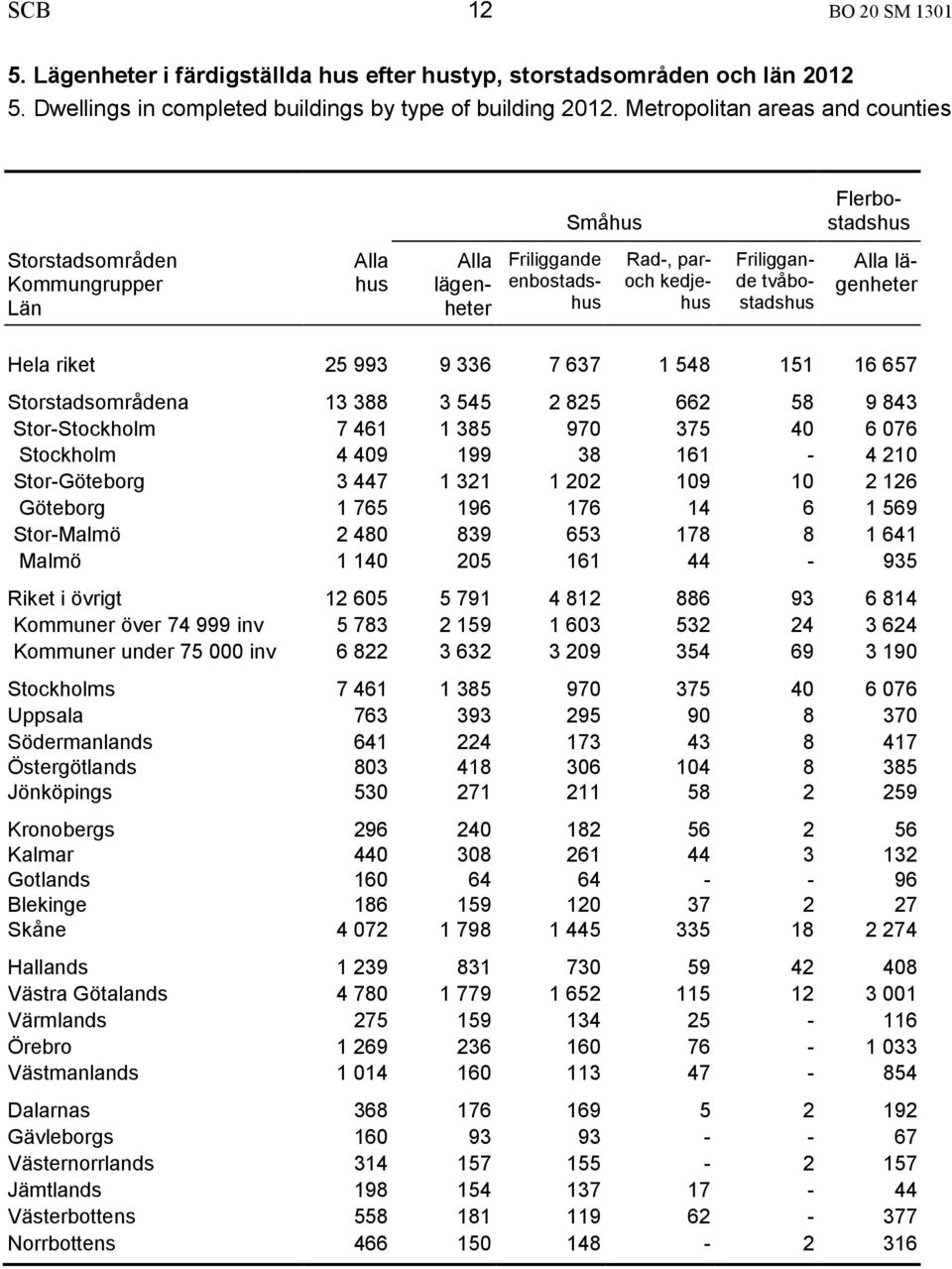 SCB 12 BO 20 SM 1301

5. Lägenheter i färdigställda hus efter hustyp, storstadsområden och län 2012
5. Dwellings in completed buildings by type of building 2012. Metropolitan areas and counties

| Storstadsområden Kommungrupper Län | Alla hus | Småhus: Alla lägenheter | Småhus: Friliggande enbostadshus | Småhus: Rad-, par- och kedjehus | Småhus: Friliggande tvåbostadshus | Flerbostadshus: Alla lägenheter |
|---|---|---|---|---|---|---|
| Hela riket | 25 993 | 9 336 | 7 637 | 1 548 | 151 | 16 657 |
| Storstadsområdena | 13 388 | 3 545 | 2 825 | 662 | 58 | 9 843 |
| Stor-Stockholm | 7 461 | 1 385 | 970 | 375 | 40 | 6 076 |
| Stockholm | 4 409 | 199 | 38 | 161 | - | 4 210 |
| Stor-Göteborg | 3 447 | 1 321 | 1 202 | 109 | 10 | 2 126 |
| Göteborg | 1 765 | 196 | 176 | 14 | 6 | 1 569 |
| Stor-Malmö | 2 480 | 839 | 653 | 178 | 8 | 1 641 |
| Malmö | 1 140 | 205 | 161 | 44 | - | 935 |
| Riket i övrigt | 12 605 | 5 791 | 4 812 | 886 | 93 | 6 814 |
| Kommuner över 74 999 inv | 5 783 | 2 159 | 1 603 | 532 | 24 | 3 624 |
| Kommuner under 75 000 inv | 6 822 | 3 632 | 3 209 | 354 | 69 | 3 190 |
| Stockholms | 7 461 | 1 385 | 970 | 375 | 40 | 6 076 |
| Uppsala | 763 | 393 | 295 | 90 | 8 | 370 |
| Södermanlands | 641 | 224 | 173 | 43 | 8 | 417 |
| Östergötlands | 803 | 418 | 306 | 104 | 8 | 385 |
| Jönköpings | 530 | 271 | 211 | 58 | 2 | 259 |
| Kronobergs | 296 | 240 | 182 | 56 | 2 | 56 |
| Kalmar | 440 | 308 | 261 | 44 | 3 | 132 |
| Gotlands | 160 | 64 | 64 | - | - | 96 |
| Blekinge | 186 | 159 | 120 | 37 | 2 | 27 |
| Skåne | 4 072 | 1 798 | 1 445 | 335 | 18 | 2 274 |
| Hallands | 1 239 | 831 | 730 | 59 | 42 | 408 |
| Västra Götalands | 4 780 | 1 779 | 1 652 | 115 | 12 | 3 001 |
| Värmlands | 275 | 159 | 134 | 25 | - | 116 |
| Örebro | 1 269 | 236 | 160 | 76 | - | 1 033 |
| Västmanlands | 1 014 | 160 | 113 | 47 | - | 854 |
| Dalarnas | 368 | 176 | 169 | 5 | 2 | 192 |
| Gävleborgs | 160 | 93 | 93 | - | - | 67 |
| Västernorrlands | 314 | 157 | 155 | - | 2 | 157 |
| Jämtlands | 198 | 154 | 137 | 17 | - | 44 |
| Västerbottens | 558 | 181 | 119 | 62 | - | 377 |
| Norrbottens | 466 | 150 | 148 | - | 2 | 316 |